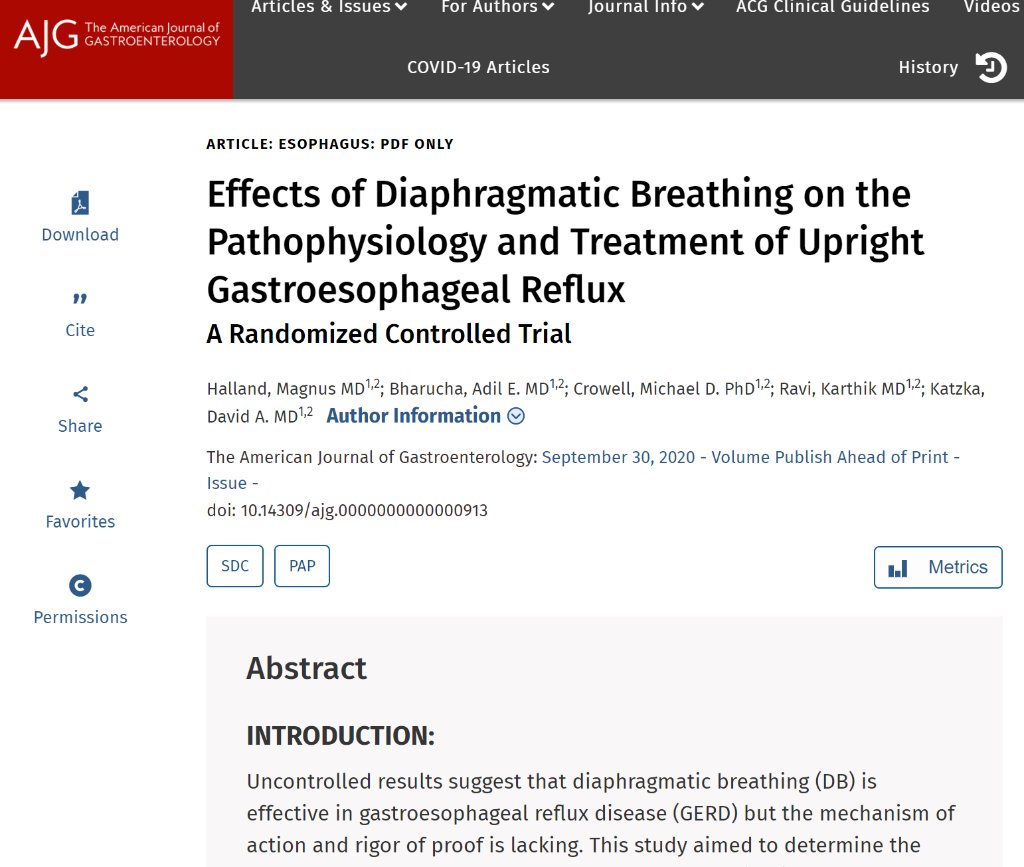 AJG The American Journal of GASTROENTEROLOGY

Articles & Issues For Authors Journal Info ACG Clinical Guidelines Videos

COVID-19 Articles

History

Download

Cite

Share

Favorites

Permissions

ARTICLE: ESOPHAGUS: PDF ONLY

Effects of Diaphragmatic Breathing on the Pathophysiology and Treatment of Upright Gastroesophageal Reflux

A Randomized Controlled Trial

Halland, Magnus MD$^{1,2}$; Bharucha, Adil E. MD$^{1,2}$; Crowell, Michael D. PhD$^{1,2}$; Ravi, Karthik MD$^{1,2}$; Katzka, David A. MD$^{1,2}$ Author Information

The American Journal of Gastroenterology: September 30, 2020 - Volume Publish Ahead of Print - Issue -
doi: 10.14309/ajg.0000000000000913

SDC PAP Metrics

Abstract

INTRODUCTION:

Uncontrolled results suggest that diaphragmatic breathing (DB) is effective in gastroesophageal reflux disease (GERD) but the mechanism of action and rigor of proof is lacking. This study aimed to determine the